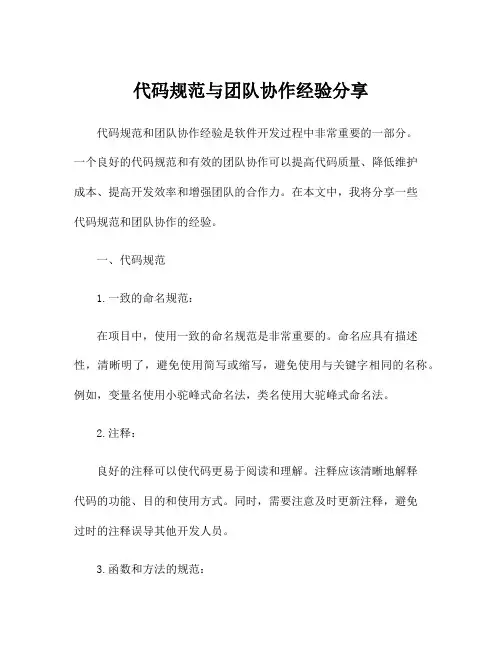 代码规范与团队协作经验分享

代码规范和团队协作经验是软件开发过程中非常重要的一部分。一个良好的代码规范和有效的团队协作可以提高代码质量、降低维护成本、提高开发效率和增强团队的合作力。在本文中，我将分享一些代码规范和团队协作的经验。

一、代码规范

1. 一致的命名规范：

在项目中，使用一致的命名规范是非常重要的。命名应具有描述性，清晰明了，避免使用简写或缩写，避免使用与关键字相同的名称。例如，变量名使用小驼峰式命名法，类名使用大驼峰式命名法。

2. 注释：

良好的注释可以使代码更易于阅读和理解。注释应该清晰地解释代码的功能、目的和使用方式。同时，需要注意及时更新注释，避免过时的注释误导其他开发人员。

3. 函数和方法的规范：